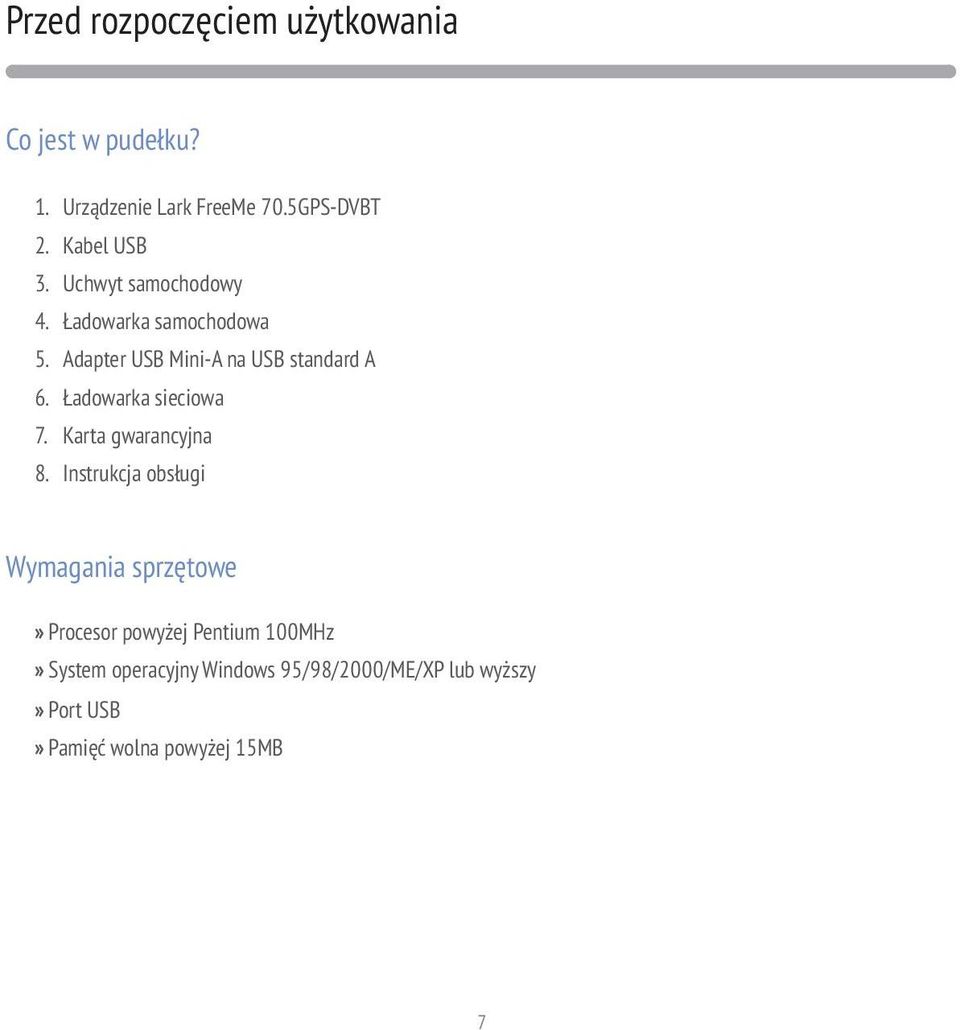 Przed rozpoczęciem użytkowania

Co jest w pudełku?

1. Urządzenie Lark FreeMe 70.5GPS-DVBT
2. Kabel USB
3. Uchwyt samochodowy
4. Ładowarka samochodowa
5. Adapter USB Mini-A na USB standard A
6. Ładowarka sieciowa
7. Karta gwarancyjna
8. Instrukcja obsługi

Wymagania sprzętowe

» Procesor powyżej Pentium 100MHz
» System operacyjny Windows 95/98/2000/ME/XP lub wyższy
» Port USB
» Pamięć wolna powyżej 15MB

7